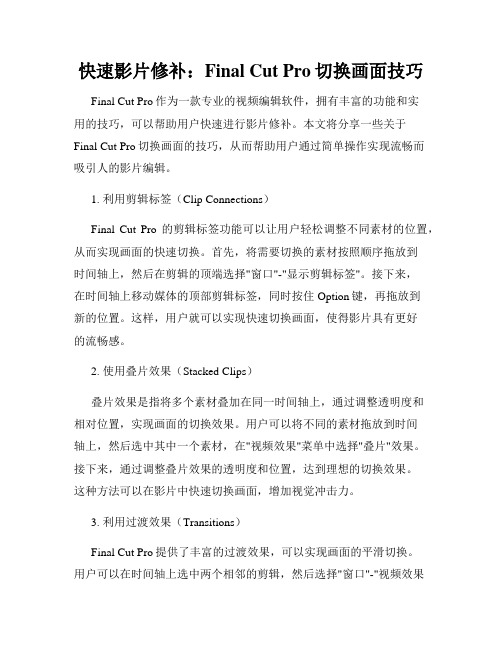 快速影片修补：Final Cut Pro 切换画面技巧

Final Cut Pro 作为一款专业的视频编辑软件，拥有丰富的功能和实用的技巧，可以帮助用户快速进行影片修补。本文将分享一些关于 Final Cut Pro 切换画面的技巧，从而帮助用户通过简单操作实现流畅而吸引人的影片编辑。

1. 利用剪辑标签（Clip Connections）

Final Cut Pro 的剪辑标签功能可以让用户轻松调整不同素材的位置，从而实现画面的快速切换。首先，将需要切换的素材按照顺序拖放到时间轴上，然后在剪辑的顶端选择"窗口"-"显示剪辑标签"。接下来，在时间轴上移动媒体的顶部剪辑标签，同时按住 Option 键，再拖放到新的位置。这样，用户就可以实现快速切换画面，使得影片具有更好的流畅感。

2. 使用叠片效果（Stacked Clips）

叠片效果是指将多个素材叠加在同一时间轴上，通过调整透明度和相对位置，实现画面的切换效果。用户可以将不同的素材拖放到时间轴上，然后选中其中一个素材，在"视频效果"菜单中选择"叠片"效果。接下来，通过调整叠片效果的透明度和位置，达到理想的切换效果。这种方法可以在影片中快速切换画面，增加视觉冲击力。

3. 利用过渡效果（Transitions）

Final Cut Pro 提供了丰富的过渡效果，可以实现画面的平滑切换。用户可以在时间轴上选中两个相邻的剪辑，然后选择"窗口"-"视频效果